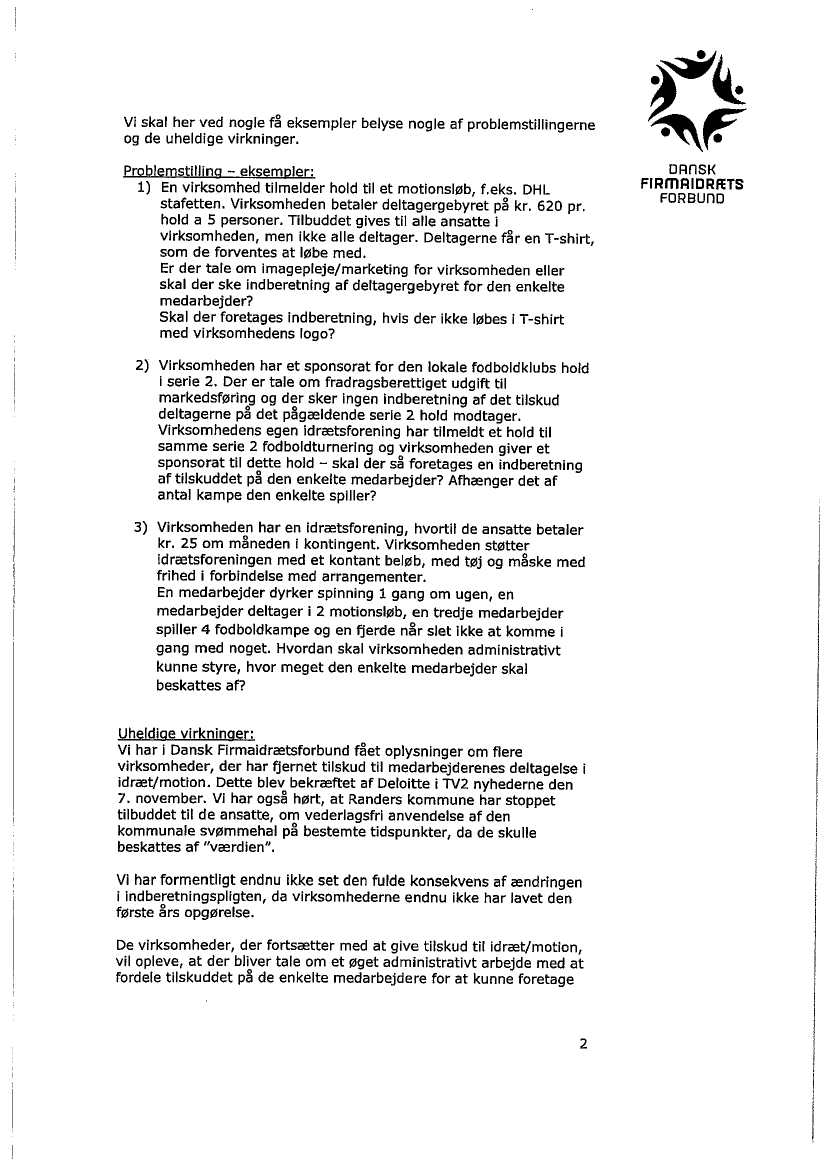 DANSK
FIRMAIDRÆTS
FORBUND

Vi skal her ved nogle få eksempler belyse nogle af problemstillingerne og de uheldige virkninger.

Problemstilling – eksempler:

1) En virksomhed tilmelder hold til et motionsløb, f.eks. DHL stafetten. Virksomheden betaler deltagergebyret på kr. 620 pr. hold a 5 personer. Tilbuddet gives til alle ansatte i virksomheden, men ikke alle deltager. Deltagerne får en T-shirt, som de forventes at løbe med.
Er der tale om imagepleje/marketing for virksomheden eller skal der ske indberetning af deltagergebyret for den enkelte medarbejder?
Skal der foretages indberetning, hvis der ikke løbes i T-shirt med virksomhedens logo?

2) Virksomheden har et sponsorat for den lokale fodboldklubs hold i serie 2. Der er tale om fradragsberettiget udgift til markedsføring og der sker ingen indberetning af det tilskud deltagerne på det pågældende serie 2 hold modtager. Virksomhedens egen idrætsforening har tilmeldt et hold til samme serie 2 fodboldturnering og virksomheden giver et sponsorat til dette hold – skal der så foretages en indberetning af tilskuddet på den enkelte medarbejder? Afhænger det af antal kampe den enkelte spiller?

3) Virksomheden har en idrætsforening, hvortil de ansatte betaler kr. 25 om måneden i kontingent. Virksomheden støtter idrætsforeningen med et kontant beløb, med tøj og måske med frihed i forbindelse med arrangementer.
En medarbejder dyrker spinning 1 gang om ugen, en medarbejder deltager i 2 motionsløb, en tredje medarbejder spiller 4 fodboldkampe og en fjerde når slet ikke at komme i gang med noget. Hvordan skal virksomheden administrativt kunne styre, hvor meget den enkelte medarbejder skal beskattes af?

Uheldige virkninger:
Vi har i Dansk Firmaidrætsforbund fået oplysninger om flere virksomheder, der har fjernet tilskud til medarbejderenes deltagelse i idræt/motion. Dette blev bekræftet af Deloitte i TV2 nyhederne den 7. november. Vi har også hørt, at Randers kommune har stoppet tilbuddet til de ansatte, om vederlagsfri anvendelse af den kommunale svømmehal på bestemte tidspunkter, da de skulle beskattes af "værdien".

Vi har formentligt endnu ikke set den fulde konsekvens af ændringen i indberetningspligten, da virksomhederne endnu ikke har lavet den første års opgørelse.

De virksomheder, der fortsætter med at give tilskud til idræt/motion, vil opleve, at der bliver tale om et øget administrativt arbejde med at fordele tilskuddet på de enkelte medarbejdere for at kunne foretage

2